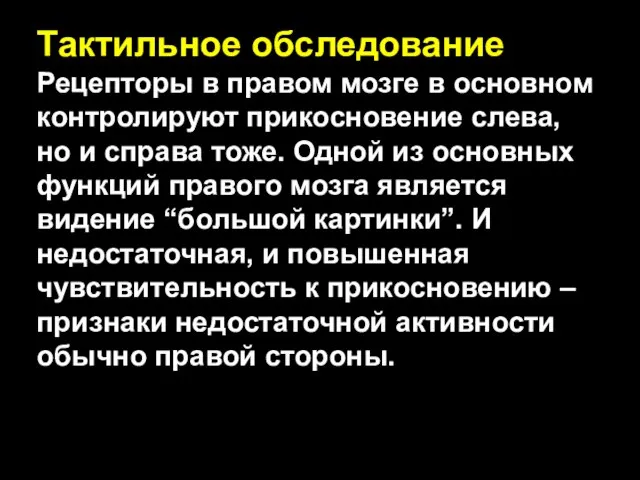 Тактильное обследование

Рецепторы в правом мозге в основном контролируют прикосновение слева, но и справа тоже. Одной из основных функций правого мозга является видение “большой картинки”. И недостаточная, и повышенная чувствительность к прикосновению – признаки недостаточной активности обычно правой стороны.